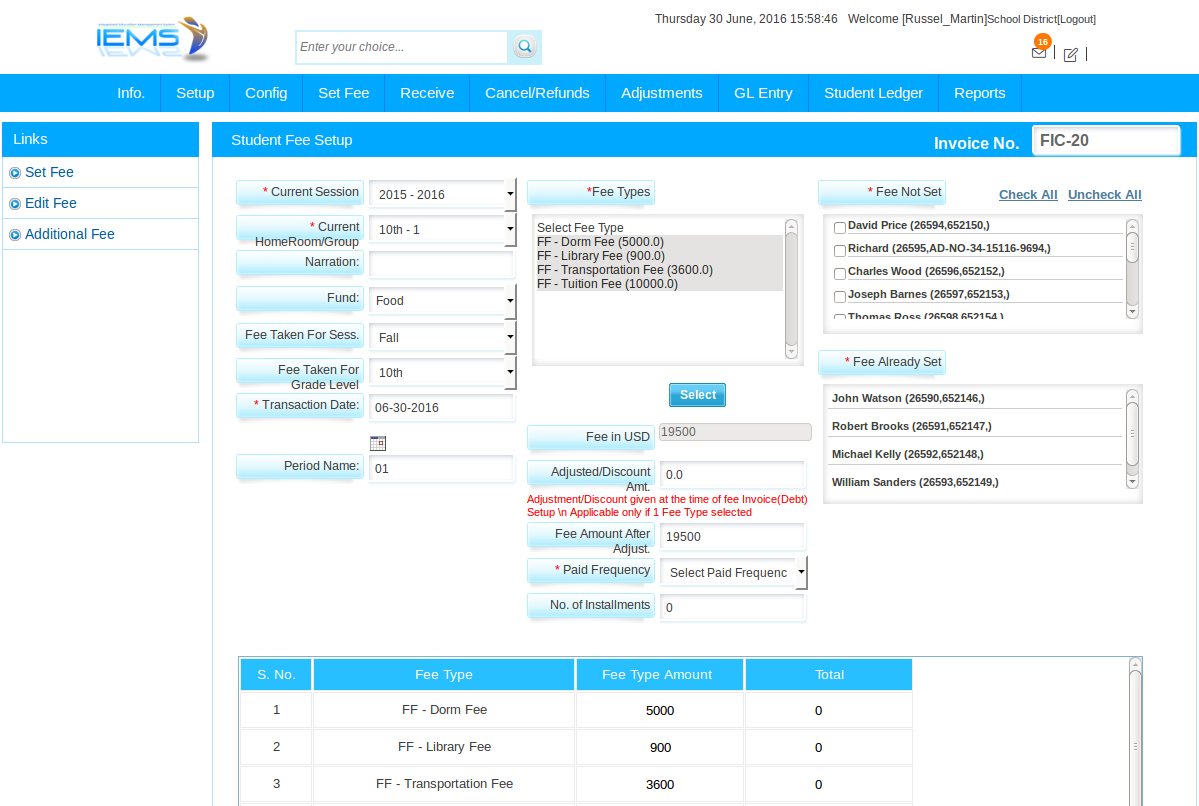 IEMS

Enter your choice...

Thursday 30 June, 2016 15:58:46 Welcome [Russel_Martin]School District[Logout]

16

Info. Setup Config Set Fee Receive Cancel/Refunds Adjustments GL Entry Student Ledger Reports

Links

Set Fee

Edit Fee

Additional Fee

Student Fee Setup

Invoice No. FIC-20

* Current Session 2015 - 2016

* Current HomeRoom/Group 10th - 1

Narration:

Fund: Food

Fee Taken For Sess. Fall

Fee Taken For Grade Level 10th

* Transaction Date: 06-30-2016

Period Name: 01

*Fee Types

Select Fee Type
FF - Dorm Fee (5000.0)
FF - Library Fee (900.0)
FF - Transportation Fee (3600.0)
FF - Tuition Fee (10000.0)

Select

Fee in USD 19500

Adjusted/Discount Amt. 0.0

Adjustment/Discount given at the time of fee Invoice(Debt) Setup \n Applicable only if 1 Fee Type selected

Fee Amount After Adjust. 19500

* Paid Frequency Select Paid Frequenc

No. of Installments 0

* Fee Not Set

Check All Uncheck All

David Price (26594,652150,)
Richard (26595,AD-NO-34-15116-9694,)
Charles Wood (26596,652152,)
Joseph Barnes (26597,652153,)
Thomas Ross (26598,652154,)

* Fee Already Set

John Watson (26590,652146,)
Robert Brooks (26591,652147,)
Michael Kelly (26592,652148,)
William Sanders (26593,652149,)

| S. No. | Fee Type | Fee Type Amount | Total |
|---|---|---|---|
| 1 | FF - Dorm Fee | 5000 | 0 |
| 2 | FF - Library Fee | 900 | 0 |
| 3 | FF - Transportation Fee | 3600 | 0 |